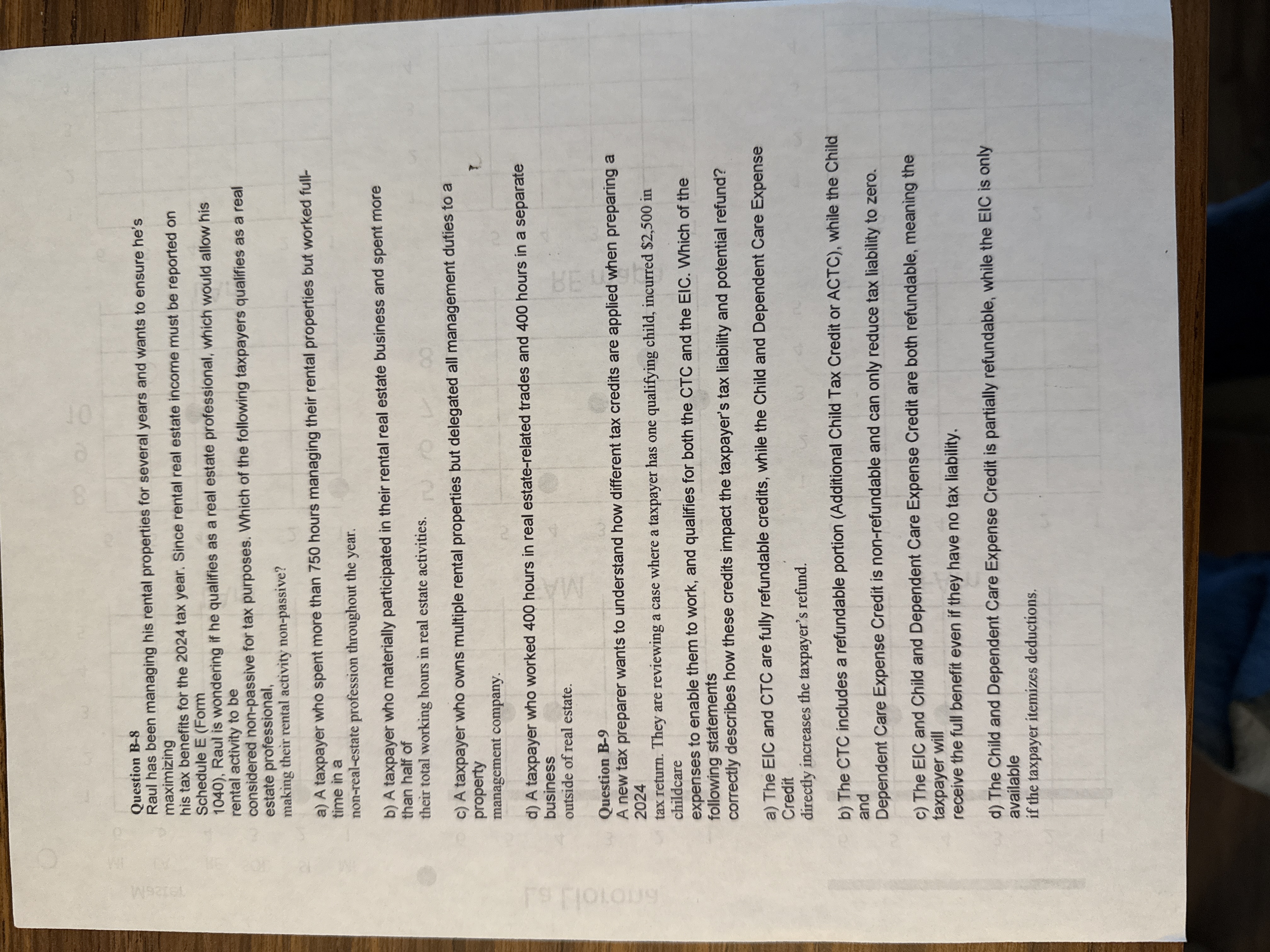 Question B-8
Raul has been managing his rental properties for several years and wants to ensure he's maximizing his tax benefits for the 2024 tax year. Since rental real estate income must be reported on Schedule E (Form 1040), Raul is wondering if he qualifies as a real estate professional, which would allow his rental activity to be considered non-passive for tax purposes. Which of the following taxpayers qualifies as a real estate professional, making their rental activity non-passive?

a) A taxpayer who spent more than 750 hours managing their rental properties but worked full-time in a non-real-estate profession throughout the year.

b) A taxpayer who materially participated in their rental real estate business and spent more than half of their total working hours in real estate activities.

c) A taxpayer who owns multiple rental properties but delegated all management duties to a property management company.

d) A taxpayer who worked 400 hours in real estate-related trades and 400 hours in a separate business outside of real estate.

Question B-9
A new tax preparer wants to understand how different tax credits are applied when preparing a 2024 tax return. They are reviewing a case where a taxpayer has one qualifying child, incurred $2,500 in childcare expenses to enable them to work, and qualifies for both the CTC and the EIC. Which of the following statements correctly describes how these credits impact the taxpayer's tax liability and potential refund?

a) The EIC and CTC are fully refundable credits, while the Child and Dependent Care Expense Credit directly increases the taxpayer's refund.

b) The CTC includes a refundable portion (Additional Child Tax Credit or ACTC), while the Child and Dependent Care Expense Credit is non-refundable and can only reduce tax liability to zero.

c) The EIC and Child and Dependent Care Expense Credit are both refundable, meaning the taxpayer will receive the full benefit even if they have no tax liability.

d) The Child and Dependent Care Expense Credit is partially refundable, while the EIC is only available if the taxpayer itemizes deductions.